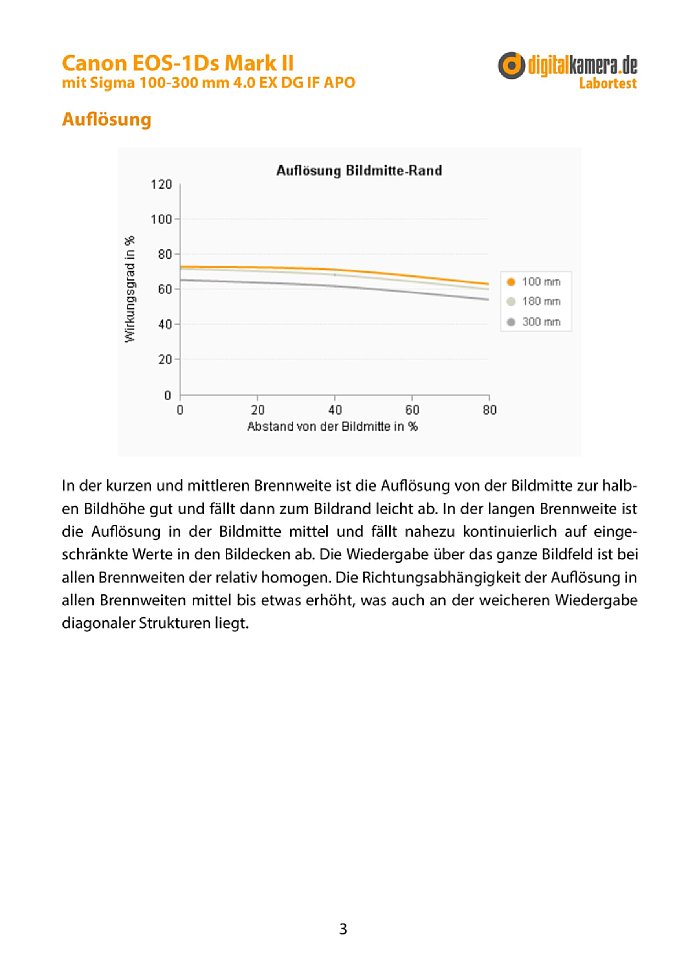 Canon EOS-1Ds Mark II
mit Sigma 100-300 mm 4.0 EX DG IF APO

digitalkamera.de
Labortest

Auflösung

Auflösung Bildmitte-Rand

Wirkungsgrad in %

120
100
80
60
40
20
0

0 20 40 60 80

Abstand von der Bildmitte in %

100 mm
180 mm
300 mm

In der kurzen und mittleren Brennweite ist die Auflösung von der Bildmitte zur halben Bildhöhe gut und fällt dann zum Bildrand leicht ab. In der langen Brennweite ist die Auflösung in der Bildmitte mittel und fällt nahezu kontinuierlich auf eingeschränkte Werte in den Bildecken ab. Die Wiedergabe über das ganze Bildfeld ist bei allen Brennweiten der relativ homogen. Die Richtungsabhängigkeit der Auflösung in allen Brennweiten mittel bis etwas erhöht, was auch an der weicheren Wiedergabe diagonaler Strukturen liegt.

3